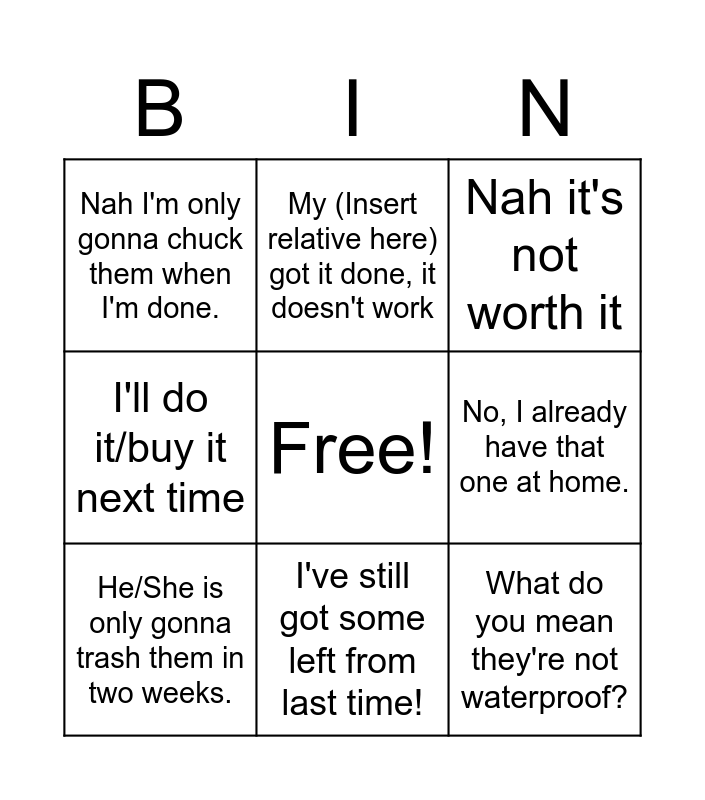 | B | I | N |
|---|---|---|
| Nah I'm only gonna chuck them when I'm done. | My (Insert relative here) got it done, it doesn't work | Nah it's not worth it |
| I'll do it/buy it next time | Free! | No, I already have that one at home. |
| He/She is only gonna trash them in two weeks. | I've still got some left from last time! | What do you mean they're not waterproof? |